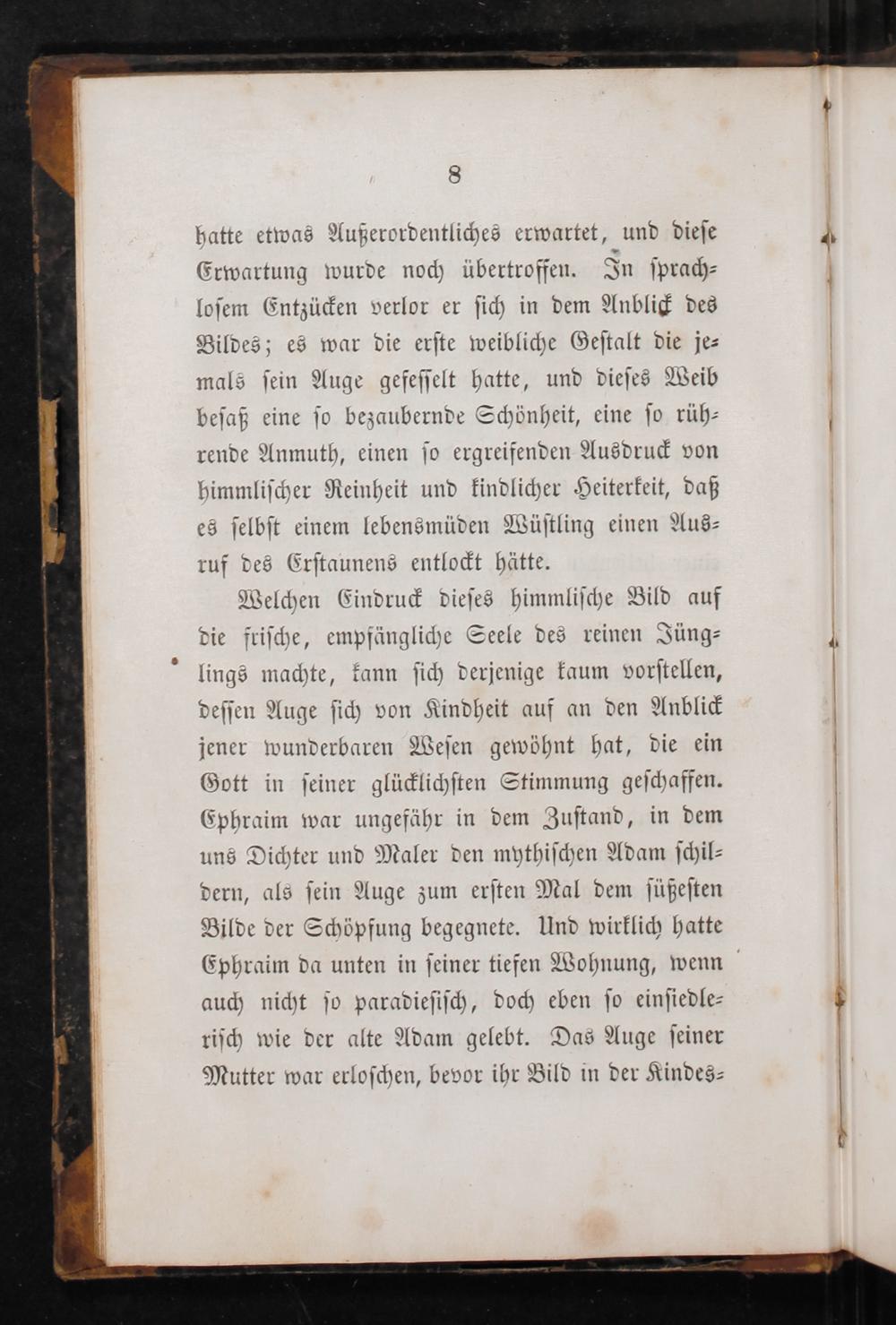 8

hatte etwas Außerordentliches erwartet, und diese Erwartung wurde noch übertroffen. In sprachlosem Entzücken verlor er sich in dem Anblick des Bildes; es war die erste weibliche Gestalt die jemals sein Auge gefesselt hatte, und dieses Weib besaß eine so bezaubernde Schönheit, eine so rührende Anmuth, einen so ergreifenden Ausdruck von himmlischer Reinheit und kindlicher Heiterkeit, daß es selbst einem lebensmüden Wüstling einen Ausruf des Erstaunens entlockt hätte.

Welchen Eindruck dieses himmlische Bild auf die frische, empfängliche Seele des reinen Jünglings machte, kann sich derjenige kaum vorstellen, dessen Auge sich von Kindheit auf an den Anblick jener wunderbaren Wesen gewöhnt hat, die ein Gott in seiner glücklichsten Stimmung geschaffen. Ephraim war ungefähr in dem Zustand, in dem uns Dichter und Maler den mythischen Adam schildern, als sein Auge zum ersten Mal dem süßesten Bilde der Schöpfung begegnete. Und wirklich hatte Ephraim da unten in seiner tiefen Wohnung, wenn auch nicht so paradiesisch, doch eben so einsiedlerisch wie der alte Adam gelebt. Das Auge seiner Mutter war erloschen, bevor ihr Bild in der Kindes-